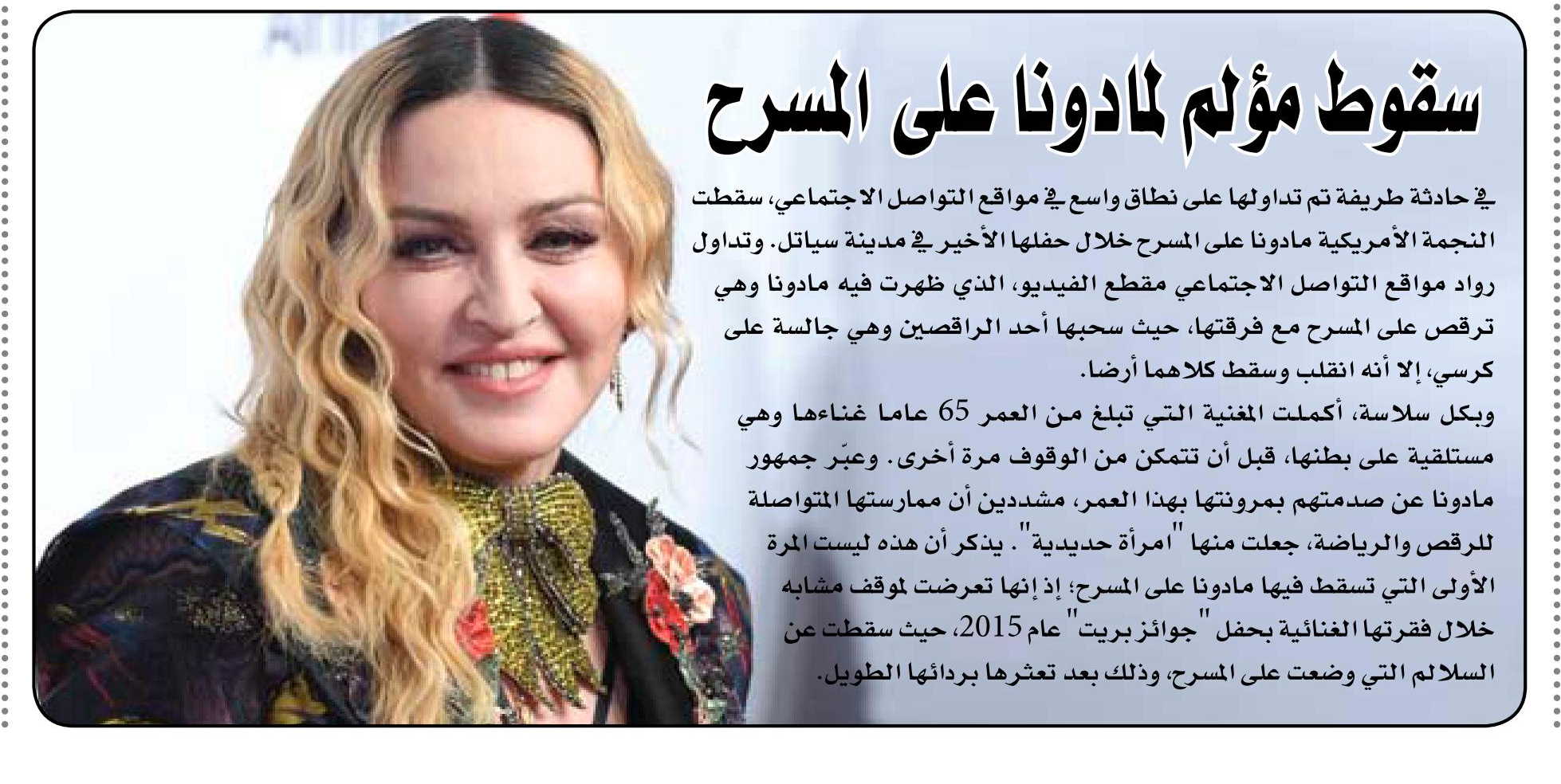 سقوط مؤلم لمادونا على المسرح

في حادثة طريفة تم تداولها على نطاق واسع في مواقع التواصل الاجتماعي، سقطت النجمة الأمريكية مادونا على المسرح خلال حفلها الأخير في مدينة سياتل. وتداول رواد مواقع التواصل الاجتماعي مقطع الفيديو، الذي ظهرت فيه مادونا وهي ترقص على المسرح مع فرقتها، حيث سحبها أحد الراقصين وهي جالسة على كرسي، إلا أنه انقلب وسقط كلاهما أرضا.
وبكل سلاسة، أكملت المغنية التي تبلغ من العمر 65 عاما غناءها وهي مستلقية على بطنها، قبل أن تتمكن من الوقوف مرة أخرى. وعبّر جمهور مادونا عن صدمتهم بمرونتها بهذا العمر، مشددين أن ممارستها المتواصلة للرقص والرياضة، جعلت منها "امرأة حديدية". يذكر أن هذه ليست المرة الأولى التي تسقط فيها مادونا على المسرح؛ إذ إنها تعرضت لموقف مشابه خلال فقرتها الغنائية بحفل "جوائز بريت" عام 2015، حيث سقطت عن السلالم التي وضعت على المسرح، وذلك بعد تعثرها بردائها الطويل.